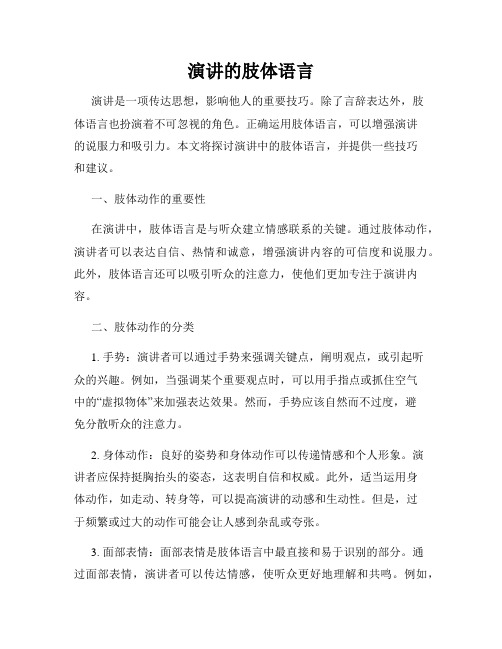 演讲的肢体语言

演讲是一项传达思想，影响他人的重要技巧。除了言辞表达外，肢体语言也扮演着不可忽视的角色。正确运用肢体语言，可以增强演讲的说服力和吸引力。本文将探讨演讲中的肢体语言，并提供一些技巧和建议。

一、肢体动作的重要性

在演讲中，肢体语言是与听众建立情感联系的关键。通过肢体动作，演讲者可以表达自信、热情和诚意，增强演讲内容的可信度和说服力。此外，肢体语言还可以吸引听众的注意力，使他们更加专注于演讲内容。

二、肢体动作的分类

1. 手势：演讲者可以通过手势来强调关键点，阐明观点，或引起听众的兴趣。例如，当强调某个重要观点时，可以用手指点或抓住空气中的“虚拟物体”来加强表达效果。然而，手势应该自然而不过度，避免分散听众的注意力。

2. 身体动作：良好的姿势和身体动作可以传递情感和个人形象。演讲者应保持挺胸抬头的姿态，这表明自信和权威。此外，适当运用身体动作，如走动、转身等，可以提高演讲的动感和生动性。但是，过于频繁或过大的动作可能会让人感到杂乱或夸张。

3. 面部表情：面部表情是肢体语言中最直接和易于识别的部分。通过面部表情，演讲者可以传达情感，使听众更好地理解和共鸣。例如，